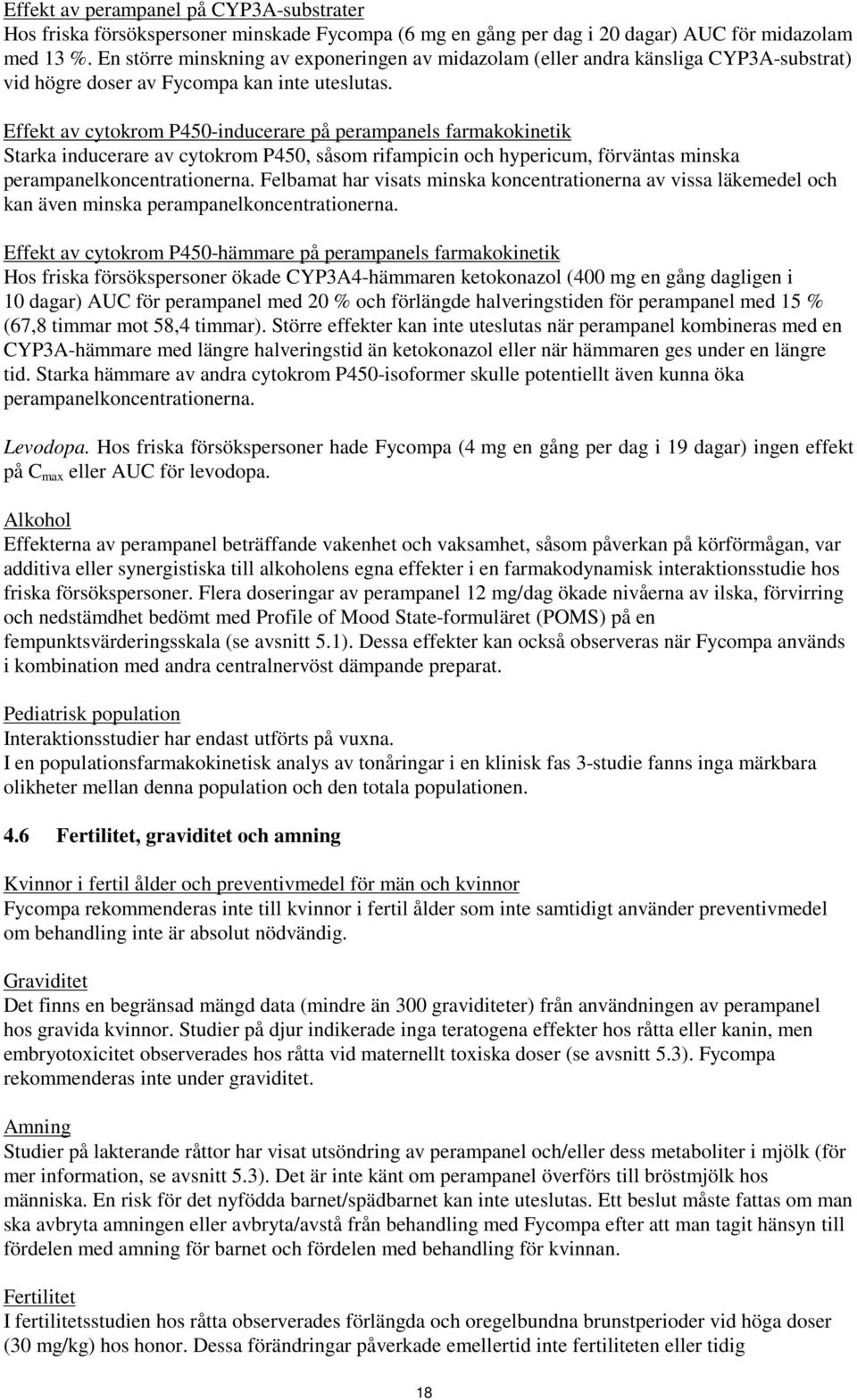 Effekt av perampanel på CYP3A-substrater
Hos friska försökspersoner minskade Fycompa (6 mg en gång per dag i 20 dagar) AUC för midazolam med 13 %. En större minskning av exponeringen av midazolam (eller andra känsliga CYP3A-substrat) vid högre doser av Fycompa kan inte uteslutas.

Effekt av cytokrom P450-inducerare på perampanels farmakokinetik
Starka inducerare av cytokrom P450, såsom rifampicin och hypericum, förväntas minska perampanelkoncentrationerna. Felbamat har visats minska koncentrationerna av vissa läkemedel och kan även minska perampanelkoncentrationerna.

Effekt av cytokrom P450-hämmare på perampanels farmakokinetik
Hos friska försökspersoner ökade CYP3A4-hämmaren ketokonazol (400 mg en gång dagligen i 10 dagar) AUC för perampanel med 20 % och förlängde halveringstiden för perampanel med 15 % (67,8 timmar mot 58,4 timmar). Större effekter kan inte uteslutas när perampanel kombineras med en CYP3A-hämmare med längre halveringstid än ketokonazol eller när hämmaren ges under en längre tid. Starka hämmare av andra cytokrom P450-isoformer skulle potentiellt även kunna öka perampanelkoncentrationerna.

Levodopa. Hos friska försökspersoner hade Fycompa (4 mg en gång per dag i 19 dagar) ingen effekt på $C_{max}$ eller AUC för levodopa.

Alkohol
Effekterna av perampanel beträffande vakenhet och vaksamhet, såsom påverkan på körförmågan, var additiva eller synergistiska till alkoholens egna effekter i en farmakodynamisk interaktionsstudie hos friska försökspersoner. Flera doseringar av perampanel 12 mg/dag ökade nivåerna av ilska, förvirring och nedstämdhet bedömt med Profile of Mood State-formuläret (POMS) på en fempunktsvärderingsskala (se avsnitt 5.1). Dessa effekter kan också observeras när Fycompa används i kombination med andra centralnervöst dämpande preparat.

Pediatrisk population
Interaktionsstudier har endast utförts på vuxna.
I en populationsfarmakokinetisk analys av tonåringar i en klinisk fas 3-studie fanns inga märkbara olikheter mellan denna population och den totala populationen.

4.6 Fertilitet, graviditet och amning

Kvinnor i fertil ålder och preventivmedel för män och kvinnor
Fycompa rekommenderas inte till kvinnor i fertil ålder som inte samtidigt använder preventivmedel om behandling inte är absolut nödvändig.

Graviditet
Det finns en begränsad mängd data (mindre än 300 graviditeter) från användningen av perampanel hos gravida kvinnor. Studier på djur indikerade inga teratogena effekter hos råtta eller kanin, men embryotoxicitet observerades hos råtta vid maternellt toxiska doser (se avsnitt 5.3). Fycompa rekommenderas inte under graviditet.

Amning
Studier på lakterande råttor har visat utsöndring av perampanel och/eller dess metaboliter i mjölk (för mer information, se avsnitt 5.3). Det är inte känt om perampanel överförs till bröstmjölk hos människa. En risk för det nyfödda barnet/spädbarnet kan inte uteslutas. Ett beslut måste fattas om man ska avbryta amningen eller avbryta/avstå från behandling med Fycompa efter att man tagit hänsyn till fördelen med amning för barnet och fördelen med behandling för kvinnan.

Fertilitet
I fertilitetsstudien hos råtta observerades förlängda och oregelbundna brunstperioder vid höga doser (30 mg/kg) hos honor. Dessa förändringar påverkade emellertid inte fertiliteten eller tidig

18